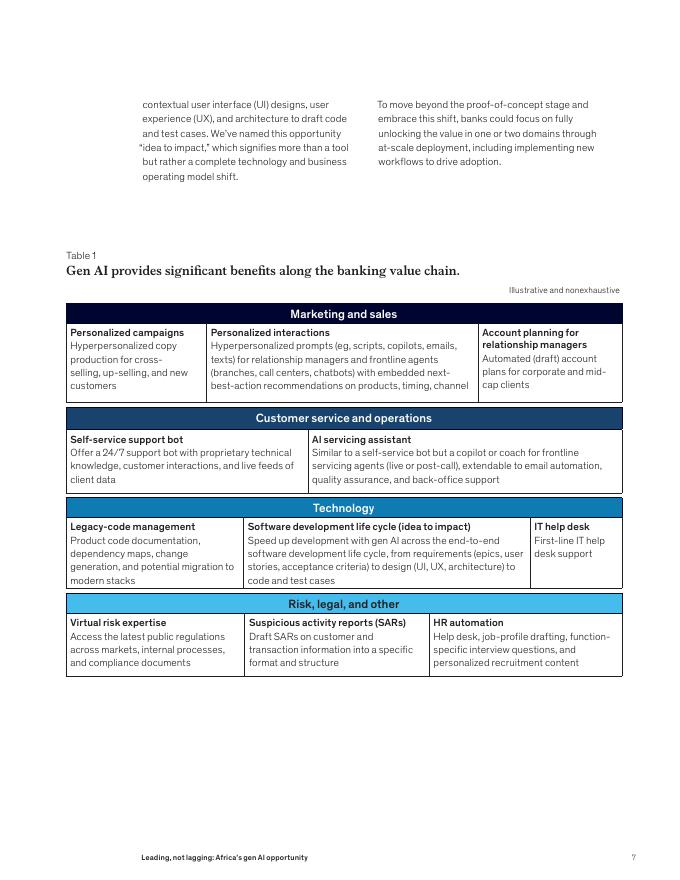 contextual user interface (UI) designs, user experience (UX), and architecture to draft code and test cases. We've named this opportunity "idea to impact," which signifies more than a tool but rather a complete technology and business operating model shift.

To move beyond the proof-of-concept stage and embrace this shift, banks could focus on fully unlocking the value in one or two domains through at-scale deployment, including implementing new workflows to drive adoption.

Table 1
Gen AI provides significant benefits along the banking value chain.

Illustrative and nonexhaustive

Marketing and sales

| Personalized campaigns | Personalized interactions | Account planning for relationship managers |
|---|---|---|
| Hyperpersonalized copy production for cross-selling, up-selling, and new customers | Hyperpersonalized prompts (eg, scripts, copilots, emails, texts) for relationship managers and frontline agents (branches, call centers, chatbots) with embedded next-best-action recommendations on products, timing, channel | Automated (draft) account plans for corporate and mid-cap clients |

Customer service and operations

| Self-service support bot | AI servicing assistant |
|---|---|
| Offer a 24/7 support bot with proprietary technical knowledge, customer interactions, and live feeds of client data | Similar to a self-service bot but a copilot or coach for frontline servicing agents (live or post-call), extendable to email automation, quality assurance, and back-office support |

Technology

| Legacy-code management | Software development life cycle (idea to impact) | IT help desk |
|---|---|---|
| Product code documentation, dependency maps, change generation, and potential migration to modern stacks | Speed up development with gen AI across the end-to-end software development life cycle, from requirements (epics, user stories, acceptance criteria) to design (UI, UX, architecture) to code and test cases | First-line IT help desk support |

Risk, legal, and other

| Virtual risk expertise | Suspicious activity reports (SARs) | HR automation |
|---|---|---|
| Access the latest public regulations across markets, internal processes, and compliance documents | Draft SARs on customer and transaction information into a specific format and structure | Help desk, job-profile drafting, function-specific interview questions, and personalized recruitment content |

Leading, not lagging: Africa's gen AI opportunity

7